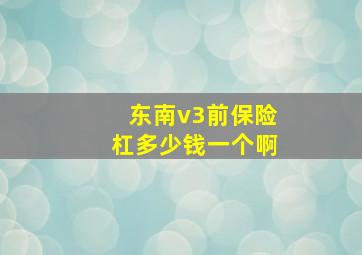 东南v3前保险杠多少钱一个啊